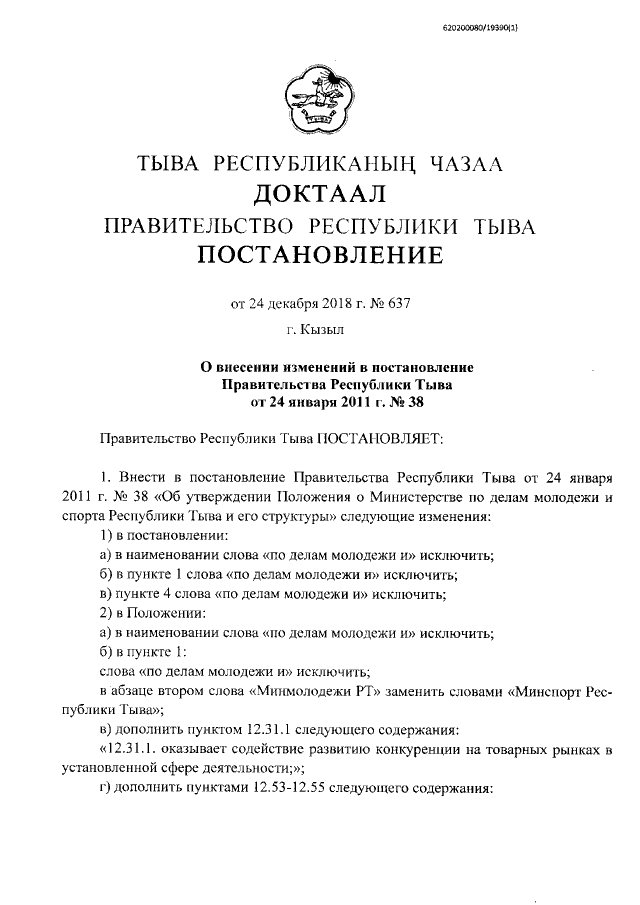 620200080/19390(1)

ТЫВА РЕСПУБЛИКАНЫҢ ЧАЗАА
ДОКТААЛ
ПРАВИТЕЛЬСТВО РЕСПУБЛИКИ ТЫВА
ПОСТАНОВЛЕНИЕ

от 24 декабря 2018 г. № 637
г. Кызыл

О внесении изменений в постановление Правительства Республики Тыва от 24 января 2011 г. № 38

Правительство Республики Тыва ПОСТАНОВЛЯЕТ:

1. Внести в постановление Правительства Республики Тыва от 24 января 2011 г. № 38 «Об утверждении Положения о Министерстве по делам молодежи и спорта Республики Тыва и его структуры» следующие изменения:

1) в постановлении:

а) в наименовании слова «по делам молодежи и» исключить;

б) в пункте 1 слова «по делам молодежи и» исключить;

в) пункте 4 слова «по делам молодежи и» исключить;

2) в Положении:

а) в наименовании слова «по делам молодежи и» исключить;

б) в пункте 1:

слова «по делам молодежи и» исключить;

в абзаце втором слова «Минмолодежи РТ» заменить словами «Минспорт Республики Тыва»;

в) дополнить пунктом 12.31.1 следующего содержания:

«12.31.1. оказывает содействие развитию конкуренции на товарных рынках в установленной сфере деятельности;»;

г) дополнить пунктами 12.53-12.55 следующего содержания: